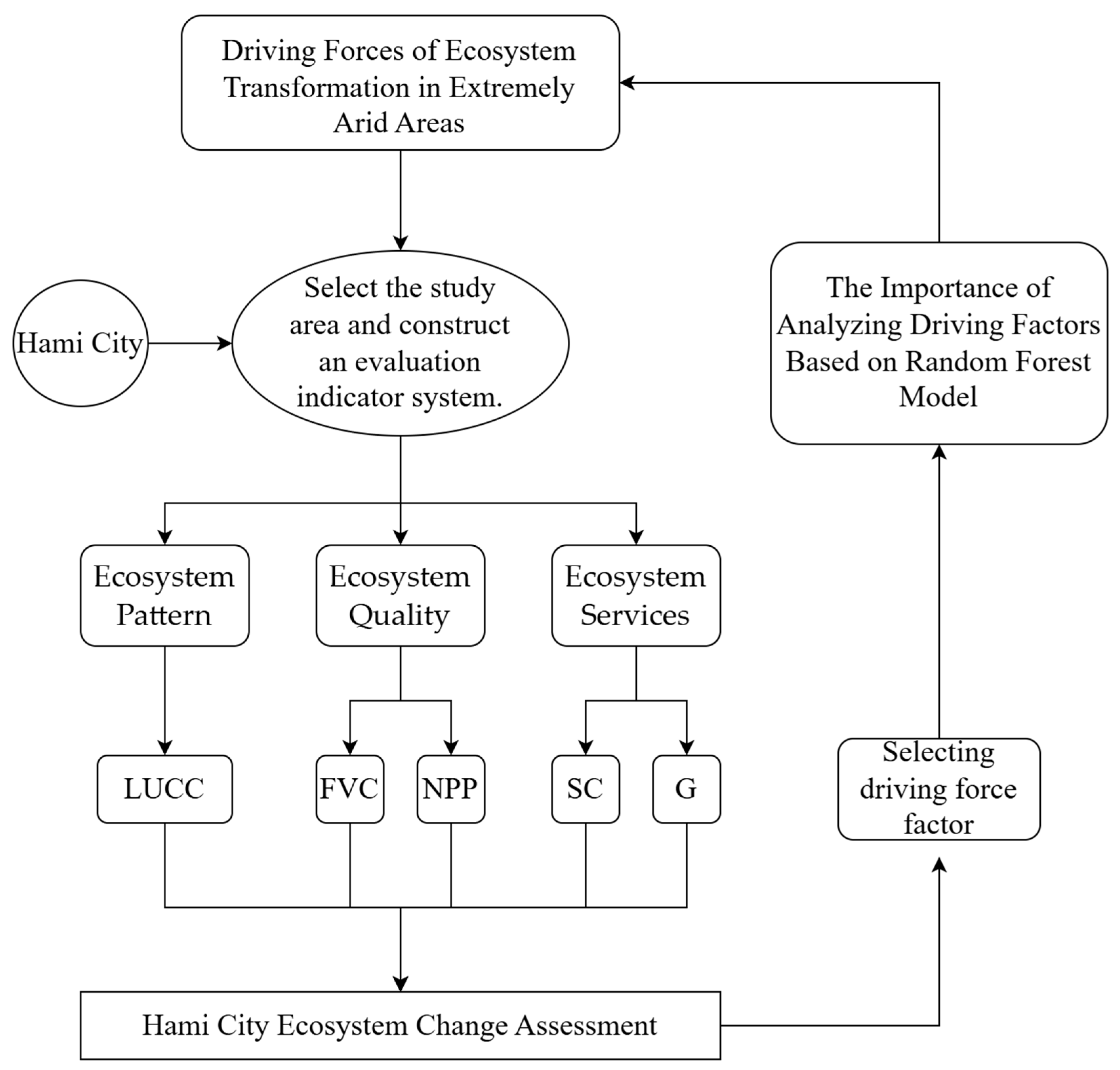 Driving Forces of Ecosystem Transformation in Extremely Arid Areas

Hami City

Select the study area and construct an evaluation indicator system.

The Importance of Analyzing Driving Factors Based on Random Forest Model

Ecosystem Pattern

Ecosystem Quality

Ecosystem Services

LUCC

FVC

NPP

SC

G

Selecting driving force factor

Hami City Ecosystem Change Assessment